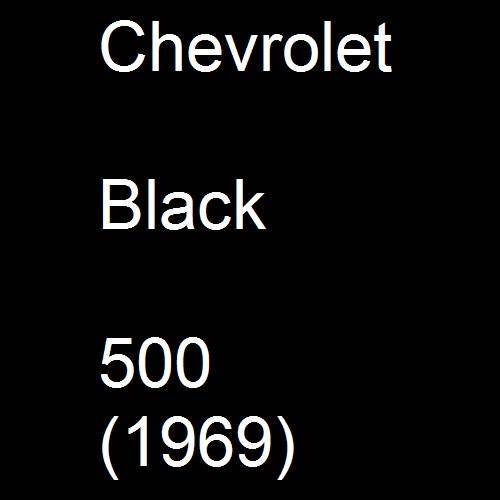 Chevrolet

Black

500
(1969)